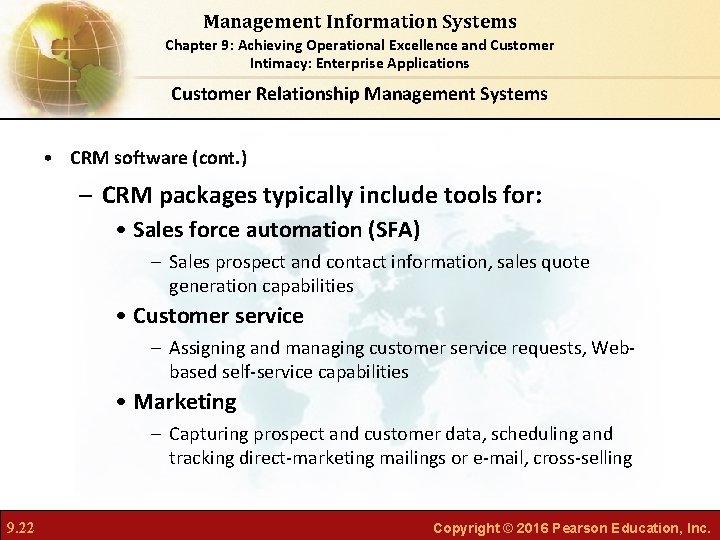 Management Information Systems
Chapter 9: Achieving Operational Excellence and Customer Intimacy: Enterprise Applications

Customer Relationship Management Systems

• CRM software (cont.)

– CRM packages typically include tools for:

• Sales force automation (SFA)

– Sales prospect and contact information, sales quote generation capabilities

• Customer service

– Assigning and managing customer service requests, Web-based self-service capabilities

• Marketing

– Capturing prospect and customer data, scheduling and tracking direct-marketing mailings or e-mail, cross-selling

9.22

Copyright © 2016 Pearson Education, Inc.